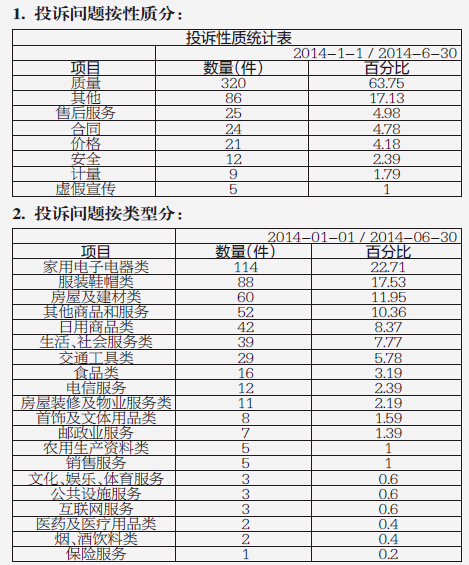 1. 投诉问题按性质分：

| 投诉性质统计表 | | |
|---|---|---|
| | 2014-1-1 / 2014-6-30 | |
| 项目 | 数量(件) | 百分比 |
| 质量 | 320 | 63.75 |
| 其他 | 86 | 17.13 |
| 售后服务 | 25 | 4.98 |
| 合同 | 24 | 4.78 |
| 价格 | 21 | 4.18 |
| 安全 | 12 | 2.39 |
| 计量 | 9 | 1.79 |
| 虚假宣传 | 5 | 1 |

2. 投诉问题按类型分：

| | 2014-01-01 / 2014-06-30 | |
|---|---|---|
| 项目 | 数量(件) | 百分比 |
| 家用电子电器类 | 114 | 22.71 |
| 服装鞋帽类 | 88 | 17.53 |
| 房屋及建材类 | 60 | 11.95 |
| 其他商品和服务 | 52 | 10.36 |
| 日用商品类 | 42 | 8.37 |
| 生活、社会服务类 | 39 | 7.77 |
| 交通工具类 | 29 | 5.78 |
| 食品类 | 16 | 3.19 |
| 电信服务 | 12 | 2.39 |
| 房屋装修及物业服务类 | 11 | 2.19 |
| 首饰及文体用品类 | 8 | 1.59 |
| 邮政业服务 | 7 | 1.39 |
| 农用生产资料类 | 5 | 1 |
| 销售服务 | 5 | 1 |
| 文化、娱乐、体育服务 | 3 | 0.6 |
| 公共设施服务 | 3 | 0.6 |
| 互联网服务 | 3 | 0.6 |
| 医药及医疗用品类 | 2 | 0.4 |
| 烟、酒饮料类 | 2 | 0.4 |
| 保险服务 | 1 | 0.2 |